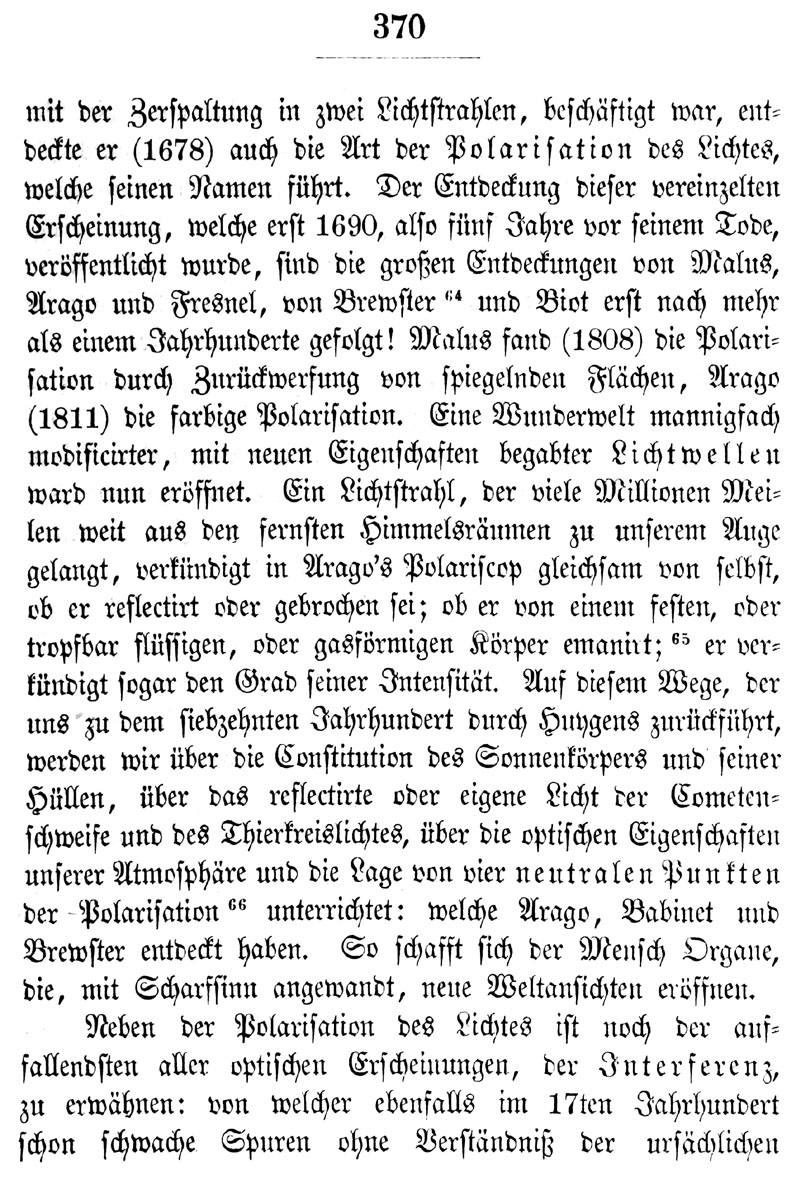 370

mit der Zerspaltung in zwei Lichtstrahlen, beschäftigt war, entdeckte er (1678) auch die Art der Polarisation des Lichtes, welche seinen Namen führt. Der Entdeckung dieser vereinzelten Erscheinung, welche erst 1690, also fünf Jahre vor seinem Tode, veröffentlicht wurde, sind die großen Entdeckungen von Malus, Arago und Fresnel, von Brewster $^{64}$ und Biot erst nach mehr als einem Jahrhunderte gefolgt! Malus fand (1808) die Polarisation durch Zurückwerfung von spiegelnden Flächen, Arago (1811) die farbige Polarisation. Eine Wunderwelt mannigfach modificirter, mit neuen Eigenschaften begabter Lichtwellen ward nun eröffnet. Ein Lichtstrahl, der viele Millionen Meilen weit aus den fernsten Himmelsräumen zu unserem Auge gelangt, verkündigt in Arago's Polariscop gleichsam von selbst, ob er reflectirt oder gebrochen sei; ob er von einem festen, oder tropfbar flüssigen, oder gasförmigen Körper emanirt; $^{65}$ er verkündigt sogar den Grad seiner Intensität. Auf diesem Wege, der uns zu dem siebzehnten Jahrhundert durch Huygens zurückführt, werden wir über die Constitution des Sonnenkörpers und seiner Hüllen, über das reflectirte oder eigene Licht der Cometenschweife und des Thierkreislichtes, über die optischen Eigenschaften unserer Atmosphäre und die Lage von vier neutralen Punkten der Polarisation $^{66}$ unterrichtet: welche Arago, Babinet und Brewster entdeckt haben. So schafft sich der Mensch Organe, die, mit Scharfsinn angewandt, neue Weltansichten eröffnen.

Neben der Polarisation des Lichtes ist noch der auffallendsten aller optischen Erscheinungen, der Interferenz, zu erwähnen: von welcher ebenfalls im 17ten Jahrhundert schon schwache Spuren ohne Verständniß der ursächlichen